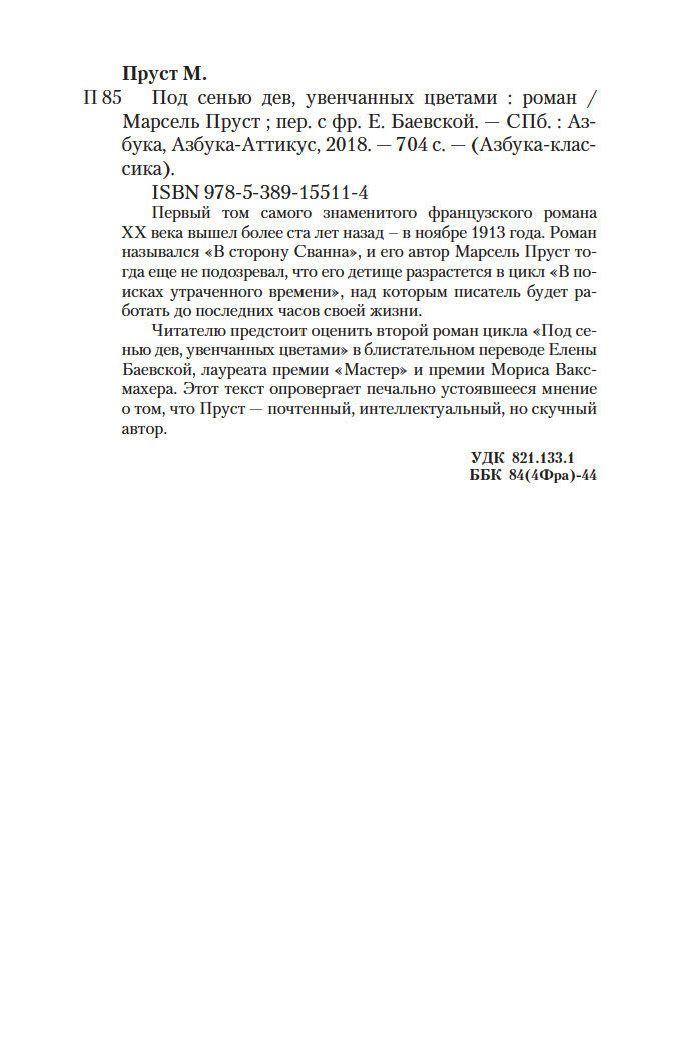 Пруст М.

П 85 Под сенью дев, увенчанных цветами : роман / Марсель Пруст ; пер. с фр. Е. Баевской. — СПб. : Азбука, Азбука-Аттикус, 2018. — 704 с. — (Азбука-классика).

ISBN 978-5-389-15511-4

Первый том самого знаменитого французского романа XX века вышел более ста лет назад – в ноябре 1913 года. Роман назывался «В сторону Сванна», и его автор Марсель Пруст тогда еще не подозревал, что его детище разрастется в цикл «В поисках утраченного времени», над которым писатель будет работать до последних часов своей жизни.

Читателю предстоит оценить второй роман цикла «Под сенью дев, увенчанных цветами» в блистательном переводе Елены Баевской, лауреата премии «Мастер» и премии Мориса Ваксмахера. Этот текст опровергает печально устоявшееся мнение о том, что Пруст — почтенный, интеллектуальный, но скучный автор.

УДК 821.133.1
ББК 84(4Фра)-44